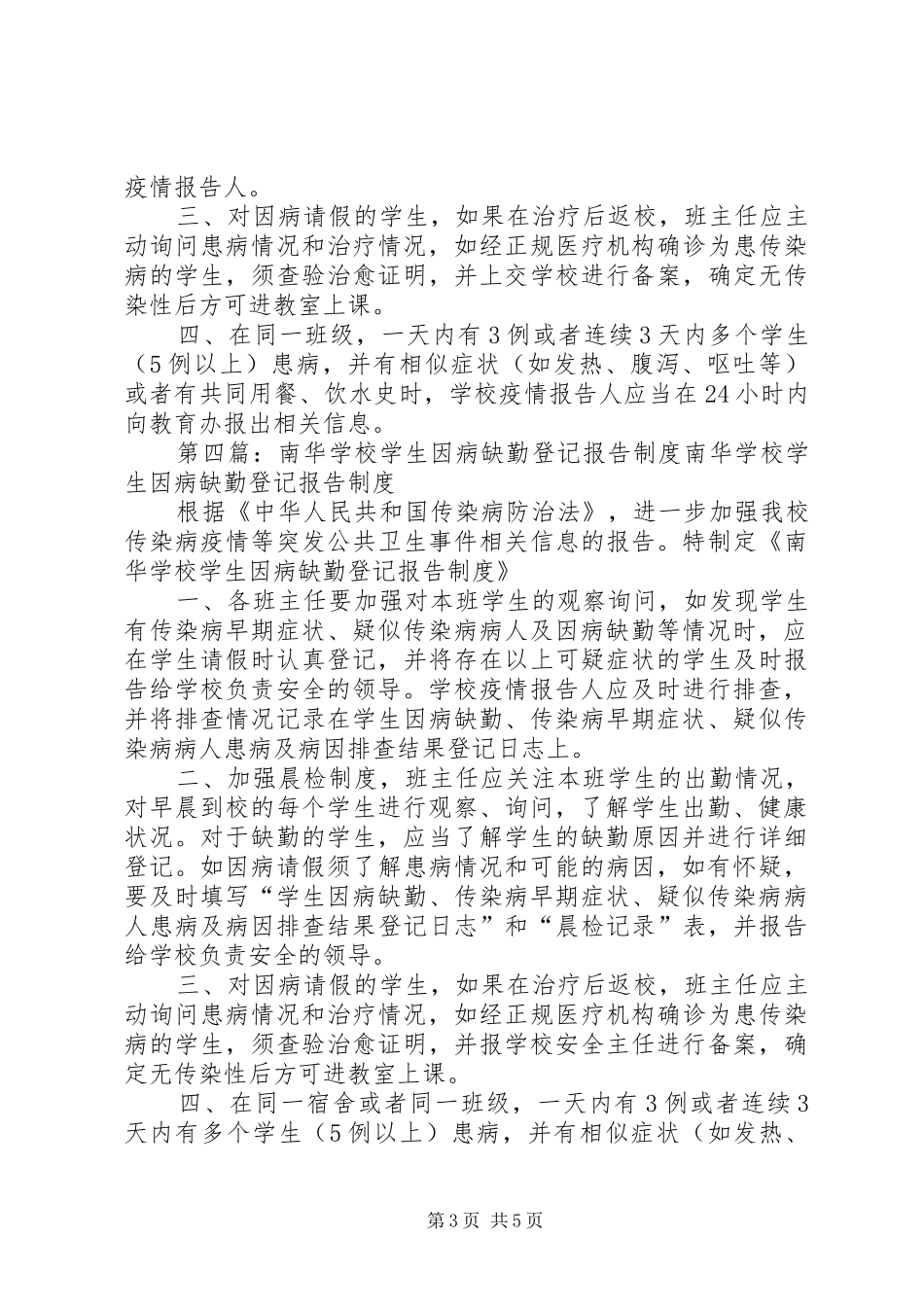 疫情报告人。

三、对因病请假的学生，如果在治疗后返校，班主任应主动询问患病情况和治疗情况，如经正规医疗机构确诊为患传染病的学生，须查验治愈证明，并上交学校进行备案，确定无传染性后方可进教室上课。

四、在同一班级，一天内有3例或者连续3天内多个学生（5例以上）患病，并有相似症状（如发热、腹泻、呕吐等）或者有共同用餐、饮水史时，学校疫情报告人应当在24小时内向教育办报出相关信息。

第四篇：南华学校学生因病缺勤登记报告制度南华学校学生因病缺勤登记报告制度

根据《中华人民共和国传染病防治法》，进一步加强我校传染病疫情等突发公共卫生事件相关信息的报告。特制定《南华学校学生因病缺勤登记报告制度》

一、各班主任要加强对本班学生的观察询问，如发现学生有传染病早期症状、疑似传染病病人及因病缺勤等情况时，应在学生请假时认真登记，并将存在以上可疑症状的学生及时报告给学校负责安全的领导。学校疫情报告人应及时进行排查，并将排查情况记录在学生因病缺勤、传染病早期症状、疑似传染病病人患病及病因排查结果登记日志上。

二、加强晨检制度，班主任应关注本班学生的出勤情况，对早晨到校的每个学生进行观察、询问，了解学生出勤、健康状况。对于缺勤的学生，应当了解学生的缺勤原因并进行详细登记。如因病请假须了解患病情况和可能的病因，如有怀疑，要及时填写“学生因病缺勤、传染病早期症状、疑似传染病病人患病及病因排查结果登记日志”和“晨检记录”表，并报告给学校负责安全的领导。

三、对因病请假的学生，如果在治疗后返校，班主任应主动询问患病情况和治疗情况，如经正规医疗机构确诊为患传染病的学生，须查验治愈证明，并报学校安全主任进行备案，确定无传染性后方可进教室上课。

四、在同一宿舍或者同一班级，一天内有3例或者连续3天内有多个学生（5例以上）患病，并有相似症状（如发热、

第3页 共5页